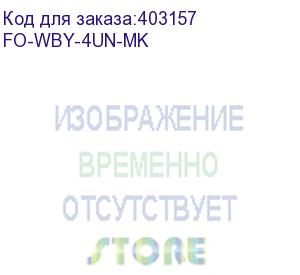 Код для заказа:403157
FO-WBY-4UN-MK

ИЗОБРАЖЕНИЕ
ВРЕМЕННО
ОТСУТСТВУЕТ
STORE